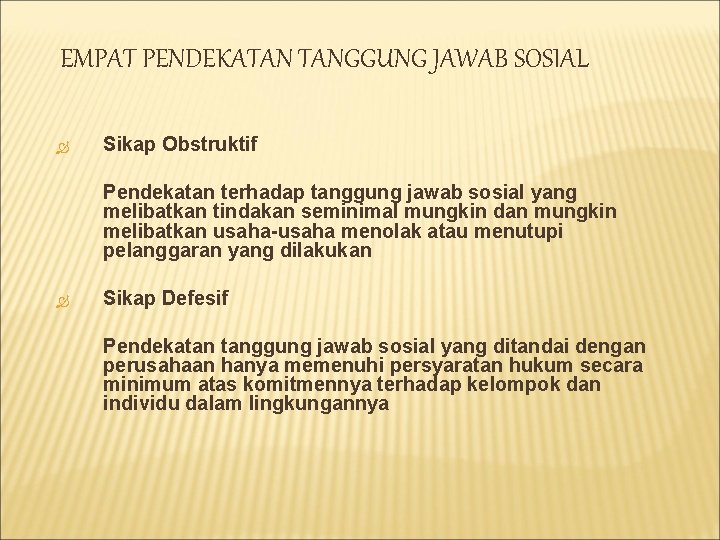 EMPAT PENDEKATAN TANGGUNG JAWAB SOSIAL

Sikap Obstruktif

Pendekatan terhadap tanggung jawab sosial yang melibatkan tindakan seminimal mungkin dan mungkin melibatkan usaha-usaha menolak atau menutupi pelanggaran yang dilakukan

Sikap Defesif

Pendekatan tanggung jawab sosial yang ditandai dengan perusahaan hanya memenuhi persyaratan hukum secara minimum atas komitmennya terhadap kelompok dan individu dalam lingkungannya